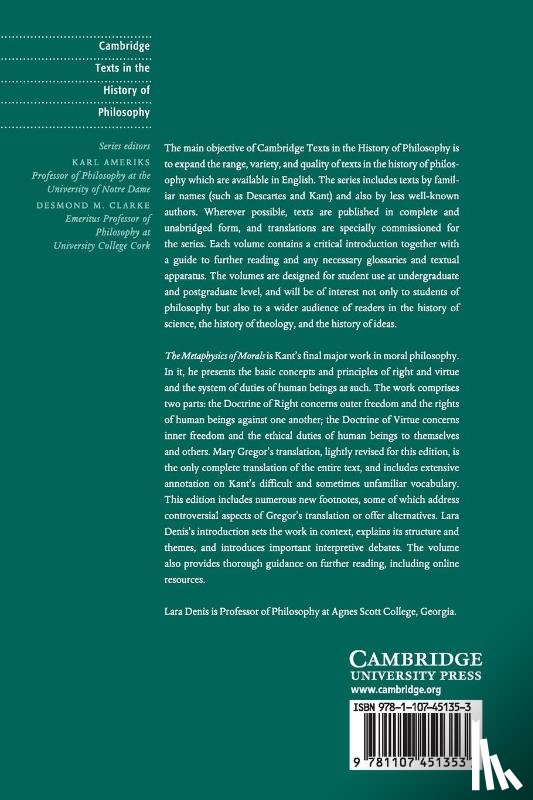 Cambridge Texts in the History of Philosophy

Series editors
KARL AMERIKS
Professor of Philosophy at the University of Notre Dame
DESMOND M. CLARKE
Emeritus Professor of Philosophy at University College Cork

The main objective of Cambridge Texts in the History of Philosophy is to expand the range, variety, and quality of texts in the history of philosophy which are available in English. The series includes texts by familiar names (such as Descartes and Kant) and also by less well-known authors. Wherever possible, texts are published in complete and unabridged form, and translations are specially commissioned for the series. Each volume contains a critical introduction together with a guide to further reading and any necessary glossaries and textual apparatus. The volumes are designed for student use at undergraduate and postgraduate level, and will be of interest not only to students of philosophy but also to a wider audience of readers in the history of science, the history of theology, and the history of ideas.

The Metaphysics of Morals is Kant's final major work in moral philosophy. In it, he presents the basic concepts and principles of right and virtue and the system of duties of human beings as such. The work comprises two parts: the Doctrine of Right concerns outer freedom and the rights of human beings against one another; the Doctrine of Virtue concerns inner freedom and the ethical duties of human beings to themselves and others. Mary Gregor's translation, lightly revised for this edition, is the only complete translation of the entire text, and includes extensive annotation on Kant's difficult and sometimes unfamiliar vocabulary. This edition includes numerous new footnotes, some of which address controversial aspects of Gregor's translation or offer alternatives. Lara Denis's introduction sets the work in context, explains its structure and themes, and introduces important interpretive debates. The volume also provides thorough guidance on further reading, including online resources.

Lara Denis is Professor of Philosophy at Agnes Scott College, Georgia.

CAMBRIDGE
UNIVERSITY PRESS
www.cambridge.org

ISBN 978-1-107-45135-3

9 781107 451353